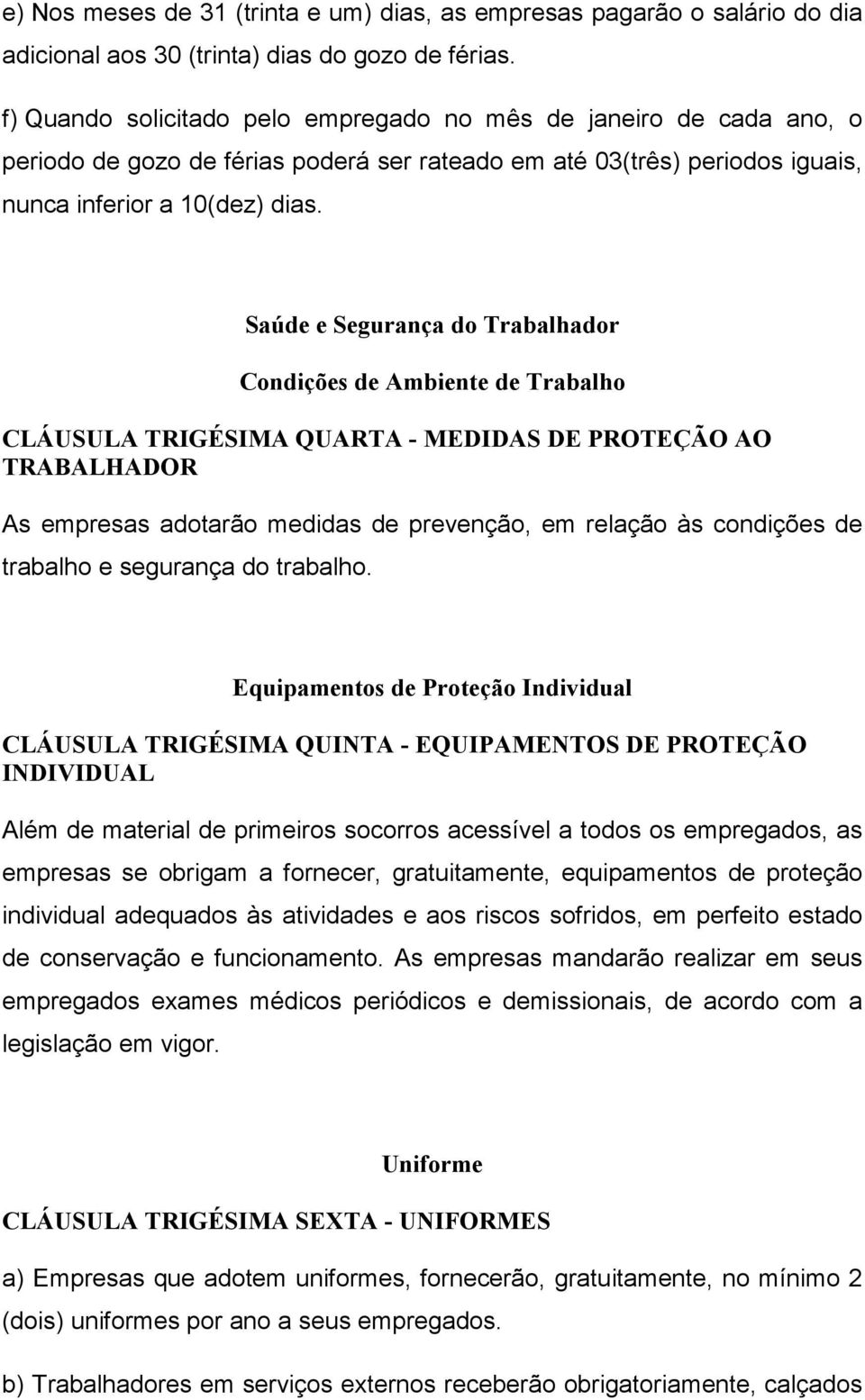 e) Nos meses de 31 (trinta e um) dias, as empresas pagarão o salário do dia adicional aos 30 (trinta) dias do gozo de férias.

f) Quando solicitado pelo empregado no mês de janeiro de cada ano, o periodo de gozo de férias poderá ser rateado em até 03(três) periodos iguais, nunca inferior a 10(dez) dias.

Saúde e Segurança do Trabalhador

Condições de Ambiente de Trabalho

CLÁUSULA TRIGÉSIMA QUARTA - MEDIDAS DE PROTEÇÃO AO TRABALHADOR

As empresas adotarão medidas de prevenção, em relação às condições de trabalho e segurança do trabalho.

Equipamentos de Proteção Individual

CLÁUSULA TRIGÉSIMA QUINTA - EQUIPAMENTOS DE PROTEÇÃO INDIVIDUAL

Além de material de primeiros socorros acessível a todos os empregados, as empresas se obrigam a fornecer, gratuitamente, equipamentos de proteção individual adequados às atividades e aos riscos sofridos, em perfeito estado de conservação e funcionamento. As empresas mandarão realizar em seus empregados exames médicos periódicos e demissionais, de acordo com a legislação em vigor.

Uniforme

CLÁUSULA TRIGÉSIMA SEXTA - UNIFORMES

a) Empresas que adotem uniformes, fornecerão, gratuitamente, no mínimo 2 (dois) uniformes por ano a seus empregados.

b) Trabalhadores em serviços externos receberão obrigatoriamente, calçados